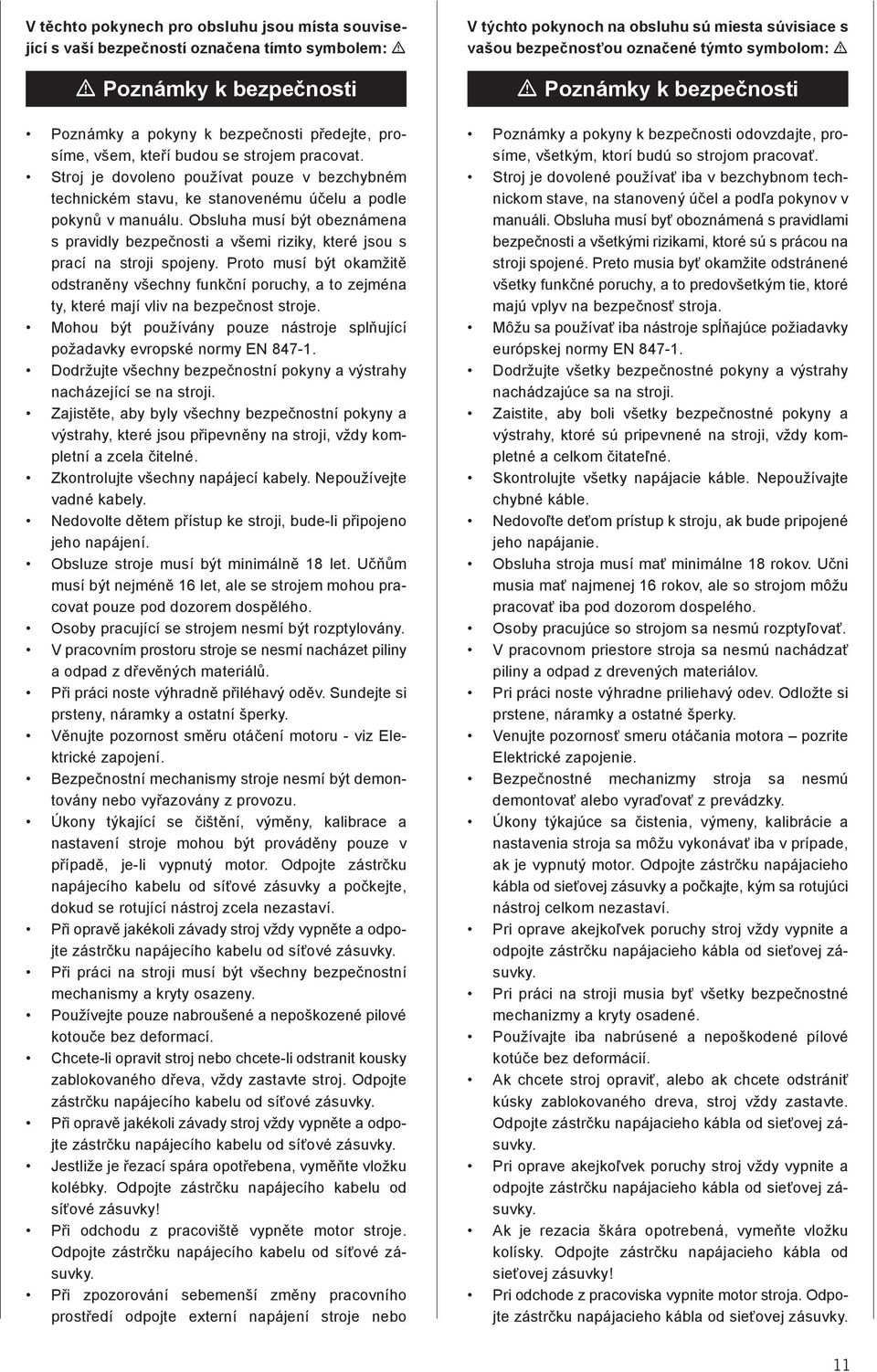 V těchto pokynech pro obsluhu jsou místa související s vaší bezpečností označena tímto symbolem: ⚠

⚠ Poznámky k bezpečnosti

• Poznámky a pokyny k bezpečnosti předejte, prosíme, všem, kteří budou se strojem pracovat.
• Stroj je dovoleno používat pouze v bezchybném technickém stavu, ke stanovenému účelu a podle pokynů v manuálu. Obsluha musí být obeznámena s pravidly bezpečnosti a všemi riziky, které jsou s prací na stroji spojeny. Proto musí být okamžitě odstraněny všechny funkční poruchy, a to zejména ty, které mají vliv na bezpečnost stroje.
• Mohou být používány pouze nástroje splňující požadavky evropské normy EN 847-1.
• Dodržujte všechny bezpečnostní pokyny a výstrahy nacházející se na stroji.
• Zajistěte, aby byly všechny bezpečnostní pokyny a výstrahy, které jsou připevněny na stroji, vždy kompletní a zcela čitelné.
• Zkontrolujte všechny napájecí kabely. Nepoužívejte vadné kabely.
• Nedovolte dětem přístup ke stroji, bude-li připojeno jeho napájení.
• Obsluze stroje musí být minimálně 18 let. Učňům musí být nejméně 16 let, ale se strojem mohou pracovat pouze pod dozorem dospělého.
• Osoby pracující se strojem nesmí být rozptylovány.
• V pracovním prostoru stroje se nesmí nacházet piliny a odpad z dřevěných materiálů.
• Při práci noste výhradně přiléhavý oděv. Sundejte si prsteny, náramky a ostatní šperky.
• Věnujte pozornost směru otáčení motoru - viz Elektrické zapojení.
• Bezpečnostní mechanismy stroje nesmí být demontovány nebo vyřazovány z provozu.
• Úkony týkající se čištění, výměny, kalibrace a nastavení stroje mohou být prováděny pouze v případě, je-li vypnutý motor. Odpojte zástrčku napájecího kabelu od síťové zásuvky a počkejte, dokud se rotující nástroj zcela nezastaví.
• Při opravě jakékoli závady stroj vždy vypněte a odpojte zástrčku napájecího kabelu od síťové zásuvky.
• Při práci na stroji musí být všechny bezpečnostní mechanismy a kryty osazeny.
• Používejte pouze nabroušené a nepoškozené pilové kotouče bez deformací.
• Chcete-li opravit stroj nebo chcete-li odstranit kousky zablokovaného dřeva, vždy zastavte stroj. Odpojte zástrčku napájecího kabelu od síťové zásuvky.
• Při opravě jakékoli závady stroj vždy vypněte a odpojte zástrčku napájecího kabelu od síťové zásuvky.
• Jestliže je řezací spára opotřebena, vyměňte vložku kolébky. Odpojte zástrčku napájecího kabelu od síťové zásuvky!
• Při odchodu z pracoviště vypněte motor stroje. Odpojte zástrčku napájecího kabelu od síťové zásuvky.
• Při zpozorování sebemenší změny pracovního prostředí odpojte externí napájení stroje nebo

V týchto pokynoch na obsluhu sú miesta súvisiace s vašou bezpečnosťou označené týmto symbolom: ⚠

⚠ Poznámky k bezpečnosti

• Poznámky a pokyny k bezpečnosti odovzdajte, prosíme, všetkým, ktorí budú so strojom pracovať.
• Stroj je dovolené používať iba v bezchybnom technickom stave, na stanovený účel a podľa pokynov v manuáli. Obsluha musí byť oboznámená s pravidlami bezpečnosti a všetkými rizikami, ktoré sú s prácou na stroji spojené. Preto musia byť okamžite odstránené všetky funkčné poruchy, a to predovšetkým tie, ktoré majú vplyv na bezpečnosť stroja.
• Môžu sa používať iba nástroje spĺňajúce požiadavky európskej normy EN 847-1.
• Dodržujte všetky bezpečnostné pokyny a výstrahy nachádzajúce sa na stroji.
• Zaistite, aby boli všetky bezpečnostné pokyny a výstrahy, ktoré sú pripevnené na stroji, vždy kompletné a celkom čitateľné.
• Skontrolujte všetky napájacie káble. Nepoužívajte chybné káble.
• Nedovoľte deťom prístup k stroju, ak bude pripojené jeho napájanie.
• Obsluha stroja musí mať minimálne 18 rokov. Učni musia mať najmenej 16 rokov, ale so strojom môžu pracovať iba pod dozorom dospelého.
• Osoby pracujúce so strojom sa nesmú rozptyľovať.
• V pracovnom priestore stroja sa nesmú nachádzať piliny a odpad z drevených materiálov.
• Pri práci noste výhradne priliehavý odev. Odložte si prstene, náramky a ostatné šperky.
• Venujte pozornosť smeru otáčania motora – pozrite Elektrické zapojenie.
• Bezpečnostné mechanizmy stroja sa nesmú demontovať alebo vyraďovať z prevádzky.
• Úkony týkajúce sa čistenia, výmeny, kalibrácie a nastavenia stroja sa môžu vykonávať iba v prípade, ak je vypnutý motor. Odpojte zástrčku napájacieho kábla od sieťovej zásuvky a počkajte, kým sa rotujúci nástroj celkom nezastaví.
• Pri oprave akejkoľvek poruchy stroj vždy vypnite a odpojte zástrčku napájacieho kábla od sieťovej zásuvky.
• Pri práci na stroji musia byť všetky bezpečnostné mechanizmy a kryty osadené.
• Používajte iba nabrúsené a nepoškodené pílové kotúče bez deformácií.
• Ak chcete stroj opraviť, alebo ak chcete odstrániť kúsky zablokovaného dreva, stroj vždy zastavte. Odpojte zástrčku napájacieho kábla od sieťovej zásuvky.
• Pri oprave akejkoľvek poruchy stroj vždy vypnite a odpojte zástrčku napájacieho kábla od sieťovej zásuvky.
• Ak je rezacia škára opotrebená, vymeňte vložku kolísky. Odpojte zástrčku napájacieho kábla od sieťovej zásuvky!
• Pri odchode z pracoviska vypnite motor stroja. Odpojte zástrčku napájacieho kábla od sieťovej zásuvky.

11